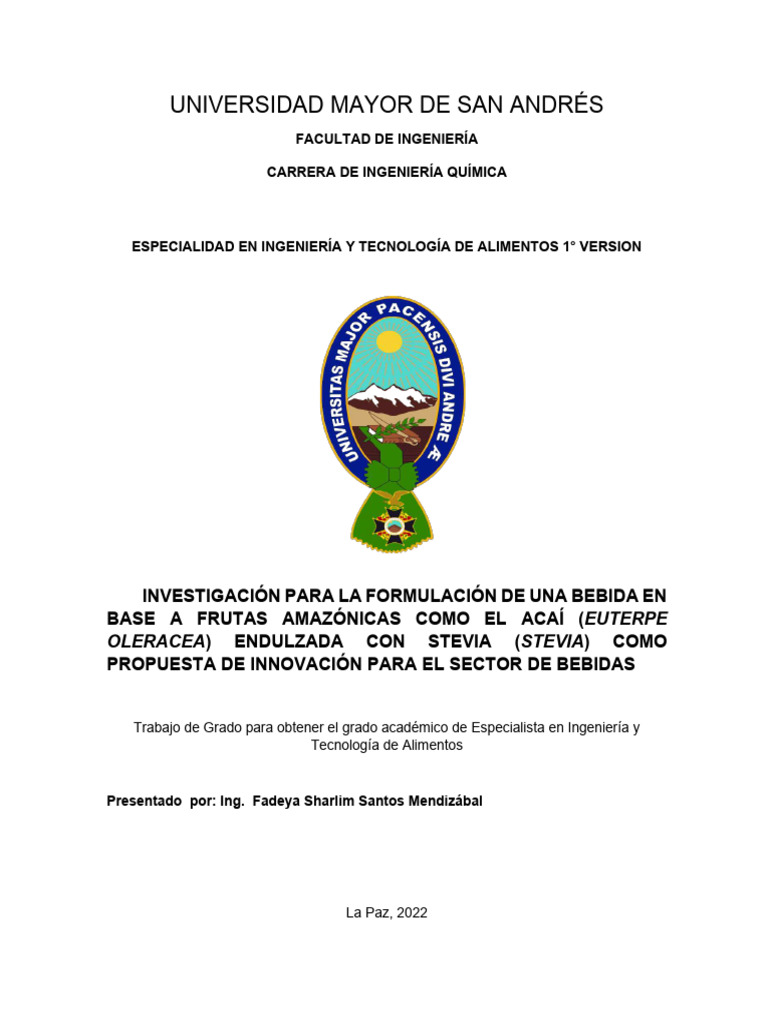 UNIVERSIDAD MAYOR DE SAN ANDRÉS

FACULTAD DE INGENIERÍA

CARRERA DE INGENIERÍA QUÍMICA

ESPECIALIDAD EN INGENIERÍA Y TECNOLOGÍA DE ALIMENTOS 1° VERSION

UNIVERSITAS MAJOR PACENSIS DIVI ANDRE Æ

INVESTIGACIÓN PARA LA FORMULACIÓN DE UNA BEBIDA EN BASE A FRUTAS AMAZÓNICAS COMO EL ACAÍ (EUTERPE OLERACEA) ENDULZADA CON STEVIA (STEVIA) COMO PROPUESTA DE INNOVACIÓN PARA EL SECTOR DE BEBIDAS

Trabajo de Grado para obtener el grado académico de Especialista en Ingeniería y Tecnología de Alimentos

Presentado por: Ing. Fadeya Sharlim Santos Mendizábal

La Paz, 2022